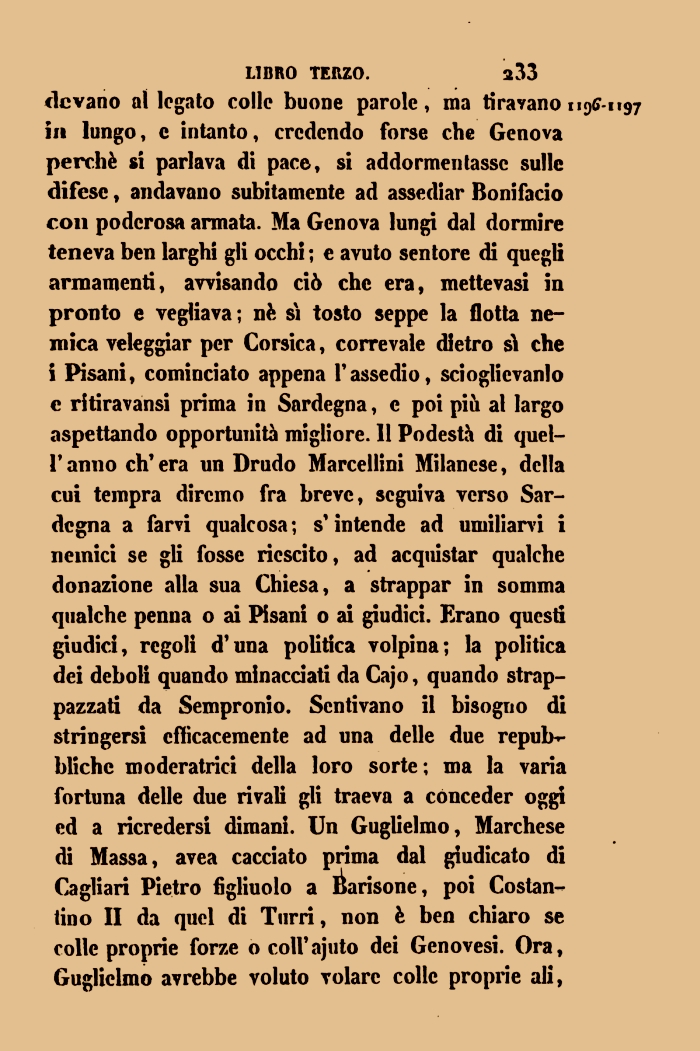 LIBRO TERZO. 233

devano al legato colle buone parole, ma tiravano in lungo, e intanto, credendo forse che Genova perchè si parlava di pace, si addormentasse sulle difese, andavano subitamente ad assediar Bonifacio con poderosa armata. Ma Genova lungi dal dormire teneva ben larghi gli occhi; e avuto sentore di quegli armamenti, avvisando ciò che era, mettevasi in pronto e vegliava; nè sì tosto seppe la flotta nemica veleggiar per Corsica, correvale dietro sì che i Pisani, cominciato appena l'assedio, scioglievanlo e ritiravansi prima in Sardegna, e poi più al largo aspettando opportunità migliore. Il Podestà di quell'anno ch'era un Drudo Marcellini Milanese, della cui tempra diremo fra breve, seguiva verso Sardegna a farvi qualcosa; s'intende ad umiliarvi i nemici se gli fosse riescito, ad acquistar qualche donazione alla sua Chiesa, a strappar in somma qualche penna o ai Pisani o ai giudici. Erano questi giudici, regoli d'una politica volpina; la politica dei deboli quando minacciati da Cajo, quando strappazzati da Sempronio. Sentivano il bisogno di stringersi efficacemente ad una delle due repubbliche moderatrici della loro sorte; ma la varia fortuna delle due rivali gli traeva a conceder oggi ed a ricredersi dimani. Un Guglielmo, Marchese di Massa, avea cacciato prima dal giudicato di Cagliari Pietro figliuolo a Barisone, poi Costantino II da quel di Turri, non è ben chiaro se colle proprie forze o coll'ajuto dei Genovesi. Ora, Guglielmo avrebbe voluto volare colle proprie ali,

1196-1197